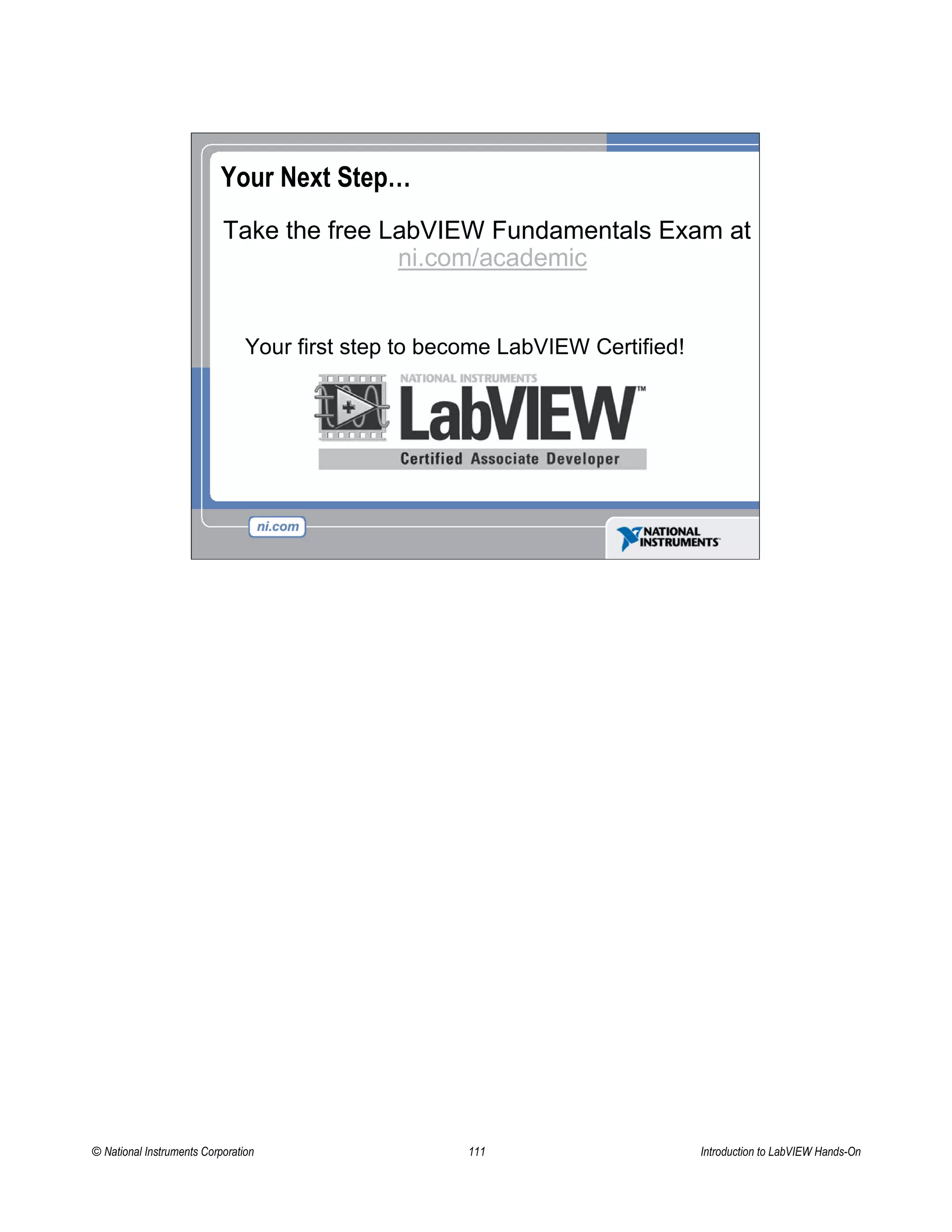 Your Next Step…

Take the free LabVIEW Fundamentals Exam at ni.com/academic

Your first step to become LabVIEW Certified!

NATIONAL INSTRUMENTS
LabVIEW™
Certified Associate Developer

ni.com

NATIONAL INSTRUMENTS™

© National Instruments Corporation 111 Introduction to LabVIEW Hands-On